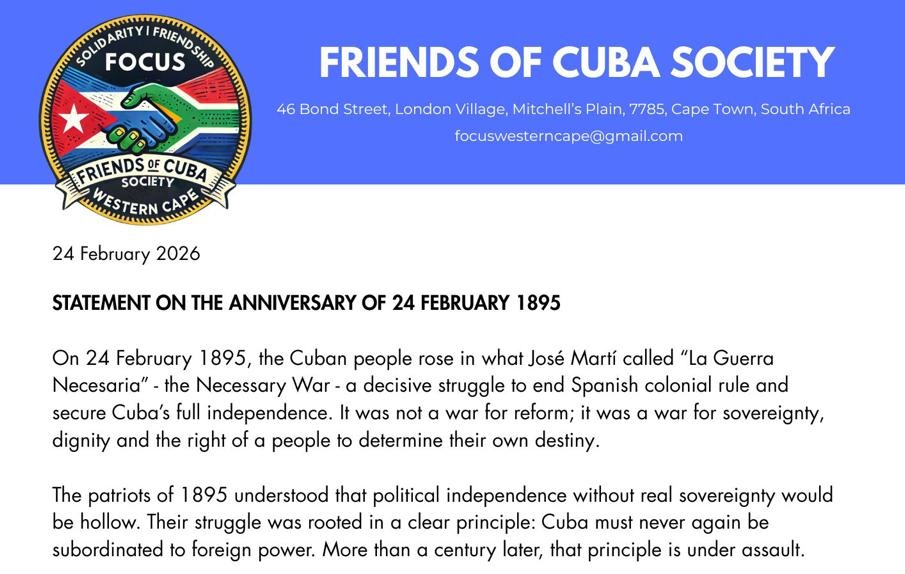 SOLIDARITY I FRIENDSHIP
FOCUS
FRIENDS OF CUBA
SOCIETY
WESTERN CAPE

FRIENDS OF CUBA SOCIETY

46 Bond Street, London Village, Mitchell's Plain, 7785, Cape Town, South Africa
focuswesterncape@gmail.com

24 February 2026

STATEMENT ON THE ANNIVERSARY OF 24 FEBRUARY 1895

On 24 February 1895, the Cuban people rose in what José Martí called "La Guerra Necesaria" - the Necessary War - a decisive struggle to end Spanish colonial rule and secure Cuba's full independence. It was not a war for reform; it was a war for sovereignty, dignity and the right of a people to determine their own destiny.

The patriots of 1895 understood that political independence without real sovereignty would be hollow. Their struggle was rooted in a clear principle: Cuba must never again be subordinated to foreign power. More than a century later, that principle is under assault.